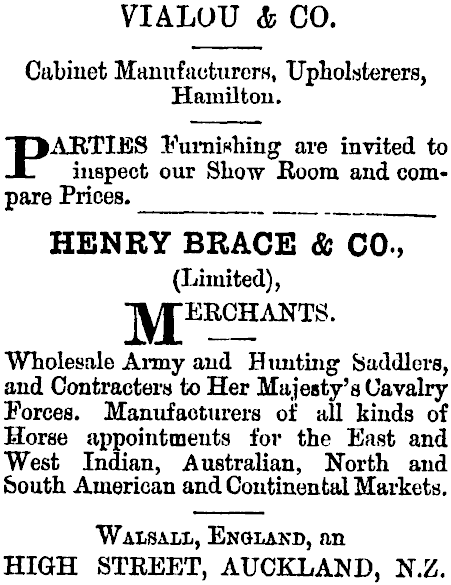 VIALOU & CO.

Cabinet Manufacturers, Upholsterers, Hamilton.

PARTIES Furnishing are invited to inspect our Show Room and compare Prices.

HENRY BRACE & CO.,

(Limited),

MERCHANTS.

Wholesale Army and Hunting Saddlers, and Contracters to Her Majesty's Cavalry Forces. Manufacturers of all kinds of Horse appointments for the East and West Indian, Australian, North and South American and Continental Markets.

WALSALL, ENGLAND, an

HIGH STREET, AUCKLAND, N.Z.